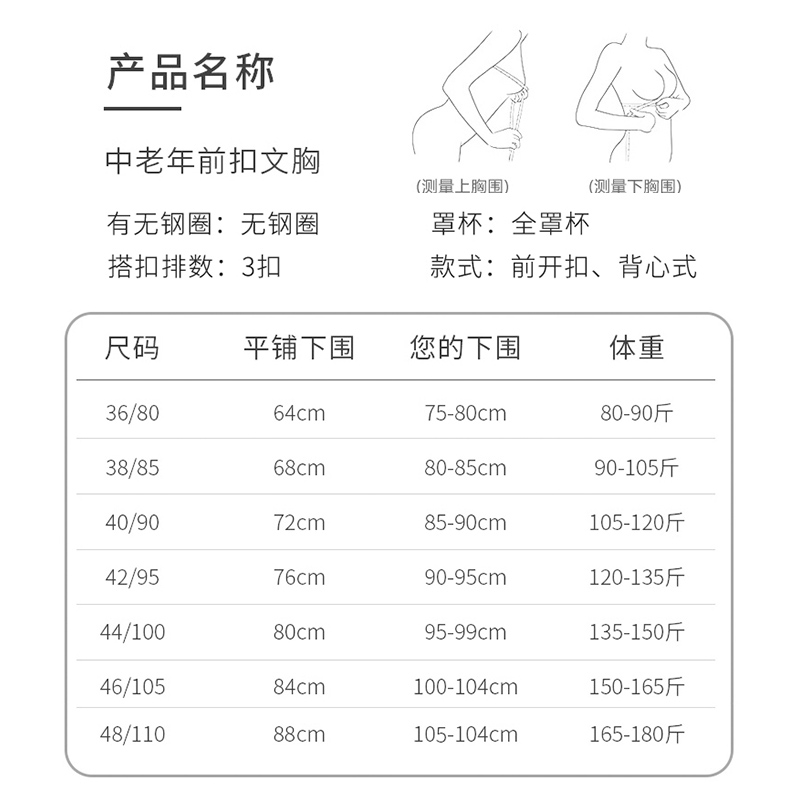 产品名称

中老年前扣文胸

(测量上胸围)

(测量下胸围)

有无钢圈：无钢圈 罩杯：全罩杯

搭扣排数：3扣 款式：前开扣、背心式

| 尺码 | 平铺下围 | 您的下围 | 体重 |
|---|---|---|---|
| 36/80 | 64cm | 75-80cm | 80-90斤 |
| 38/85 | 68cm | 80-85cm | 90-105斤 |
| 40/90 | 72cm | 85-90cm | 105-120斤 |
| 42/95 | 76cm | 90-95cm | 120-135斤 |
| 44/100 | 80cm | 95-99cm | 135-150斤 |
| 46/105 | 84cm | 100-104cm | 150-165斤 |
| 48/110 | 88cm | 105-104cm | 165-180斤 |